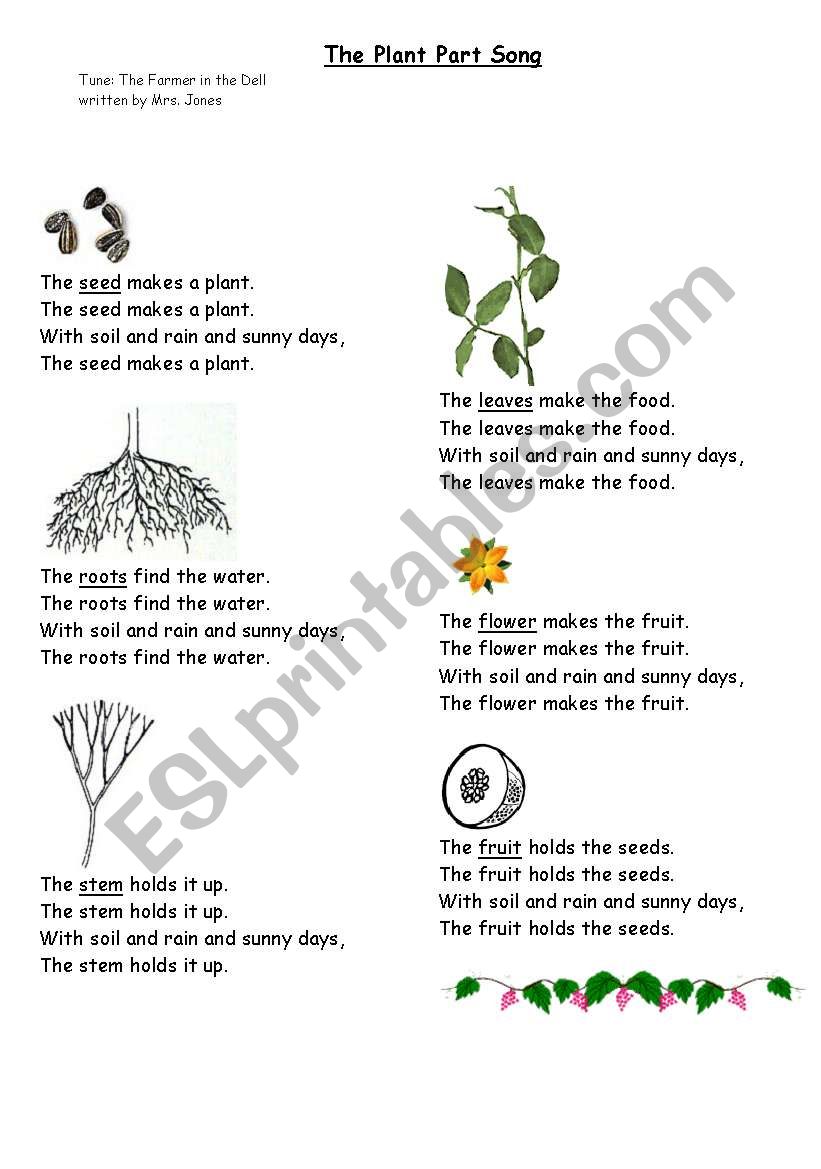 The Plant Part Song

Tune: The Farmer in the Dell
written by Mrs. Jones

The seed makes a plant.
The seed makes a plant.
With soil and rain and sunny days,
The seed makes a plant.

The roots find the water.
The roots find the water.
With soil and rain and sunny days,
The roots find the water.

The stem holds it up.
The stem holds it up.
With soil and rain and sunny days,
The stem holds it up.

The leaves make the food.
The leaves make the food.
With soil and rain and sunny days,
The leaves make the food.

The flower makes the fruit.
The flower makes the fruit.
With soil and rain and sunny days,
The flower makes the fruit.

The fruit holds the seeds.
The fruit holds the seeds.
With soil and rain and sunny days,
The fruit holds the seeds.

ESLprintables.com